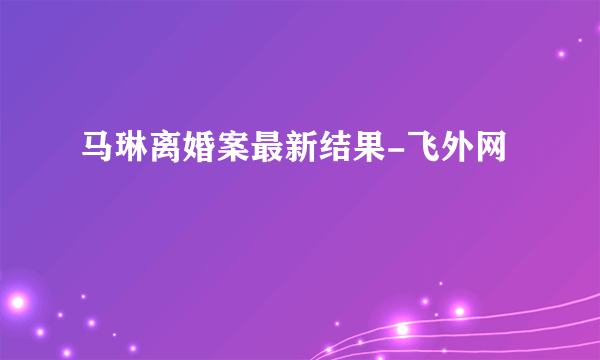 马琳离婚案最新结果-飞外网